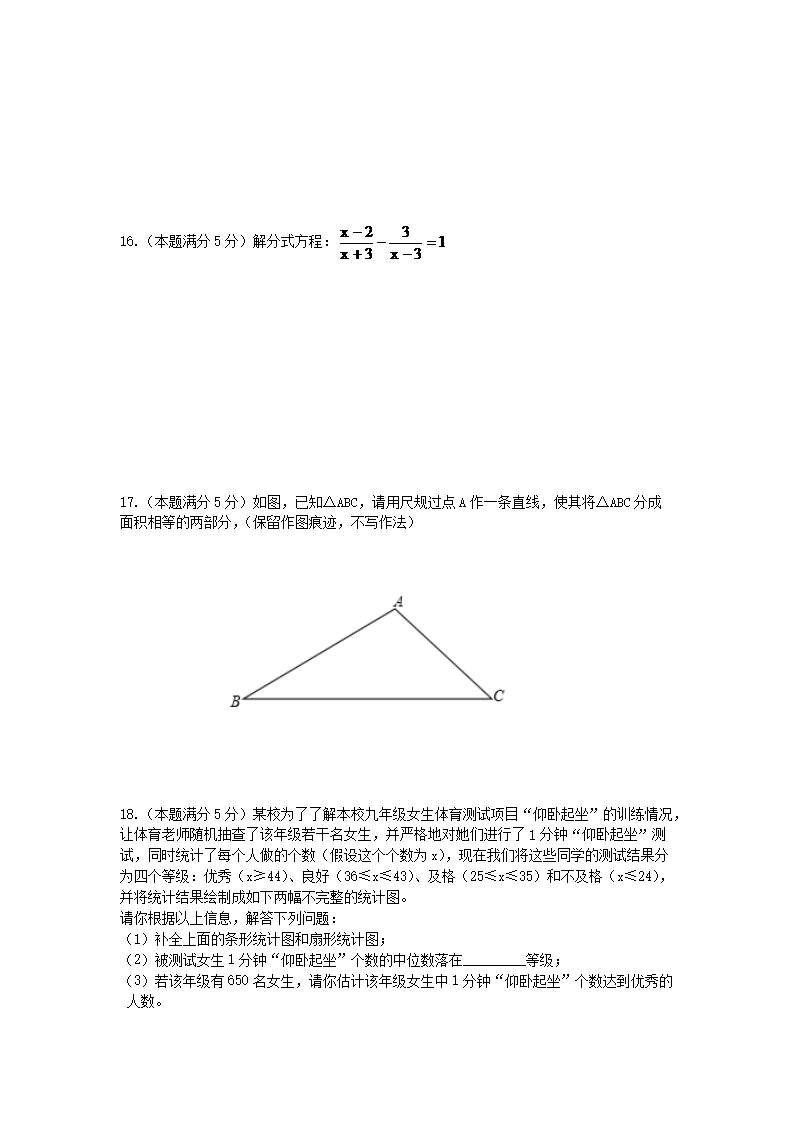 16.（本题满分 5 分）解分式方程：$\frac{x-2}{x+3}-\frac{3}{x-3}=1$

17.（本题满分 5 分）如图，已知△ABC，请用尺规过点 A 作一条直线，使其将△ABC 分成面积相等的两部分，（保留作图痕迹，不写作法）

A

B

C

18.（本题满分 5 分）某校为了了解本校九年级女生体育测试项目“仰卧起坐”的训练情况，让体育老师随机抽查了该年级若干名女生，并严格地对她们进行了 1 分钟“仰卧起坐”测试，同时统计了每个人做的个数（假设这个个数为 x），现在我们将这些同学的测试结果分为四个等级：优秀（x≥44）、良好（36≤x≤43）、及格（25≤x≤35）和不及格（x≤24），并将统计结果绘制成如下两幅不完整的统计图。
请你根据以上信息，解答下列问题：
（1）补全上面的条形统计图和扇形统计图；
（2）被测试女生 1 分钟“仰卧起坐”个数的中位数落在________等级；
（3）若该年级有 650 名女生，请你估计该年级女生中 1 分钟“仰卧起坐”个数达到优秀的人数。